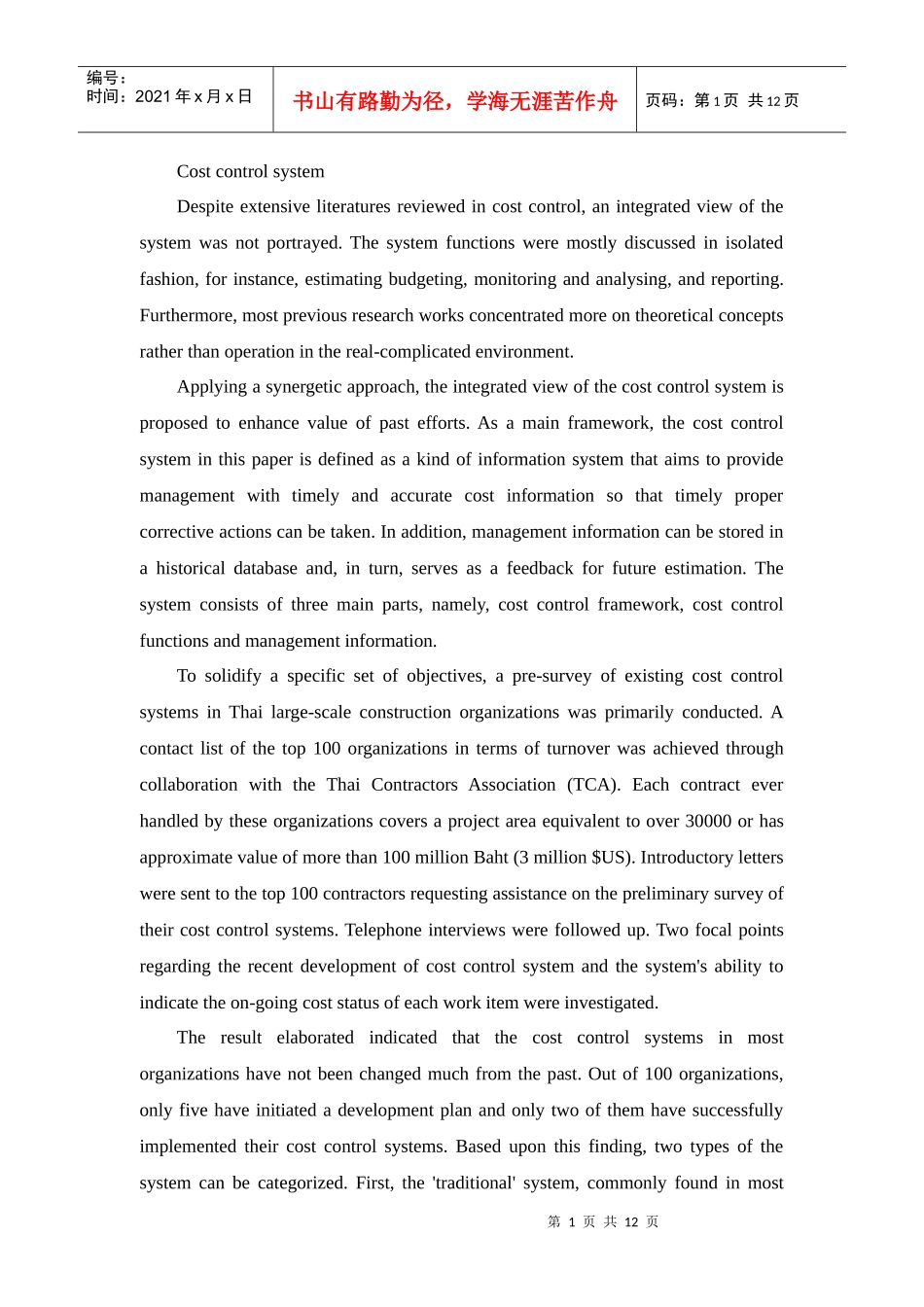 编号：
时间：2021年x月x日

书山有路勤为径，学海无涯苦作舟

页码：第1页 共12页

Cost control system

Despite extensive literatures reviewed in cost control, an integrated view of the system was not portrayed. The system functions were mostly discussed in isolated fashion, for instance, estimating budgeting, monitoring and analysing, and reporting. Furthermore, most previous research works concentrated more on theoretical concepts rather than operation in the real-complicated environment.

Applying a synergetic approach, the integrated view of the cost control system is proposed to enhance value of past efforts. As a main framework, the cost control system in this paper is defined as a kind of information system that aims to provide management with timely and accurate cost information so that timely proper corrective actions can be taken. In addition, management information can be stored in a historical database and, in turn, serves as a feedback for future estimation. The system consists of three main parts, namely, cost control framework, cost control functions and management information.

To solidify a specific set of objectives, a pre-survey of existing cost control systems in Thai large-scale construction organizations was primarily conducted. A contact list of the top 100 organizations in terms of turnover was achieved through collaboration with the Thai Contractors Association (TCA). Each contract ever handled by these organizations covers a project area equivalent to over 30000 or has approximate value of more than 100 million Baht (3 million $US). Introductory letters were sent to the top 100 contractors requesting assistance on the preliminary survey of their cost control systems. Telephone interviews were followed up. Two focal points regarding the recent development of cost control system and the system's ability to indicate the on-going cost status of each work item were investigated.

The result elaborated indicated that the cost control systems in most organizations have not been changed much from the past. Out of 100 organizations, only five have initiated a development plan and only two of them have successfully implemented their cost control systems. Based upon this finding, two types of the system can be categorized. First, the 'traditional' system, commonly found in most

第 1 页 共 12 页